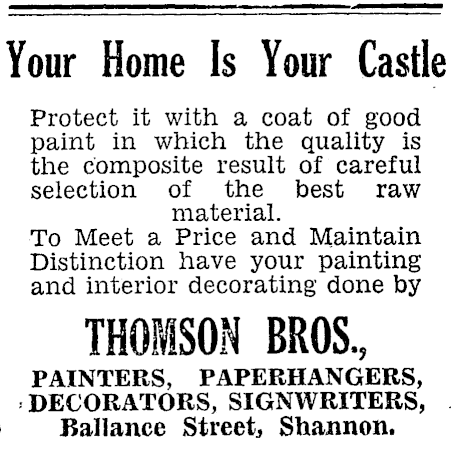 Your Home Is Your Castle

Protect it with a coat of good paint in which the quality is the composite result of careful selection of the best raw material.

To Meet a Price and Maintain Distinction have your painting and interior decorating done by

THOMSON BROS.,

PAINTERS, PAPERHANGERS, DECORATORS, SIGNWRITERS, Ballance Street, Shannon.